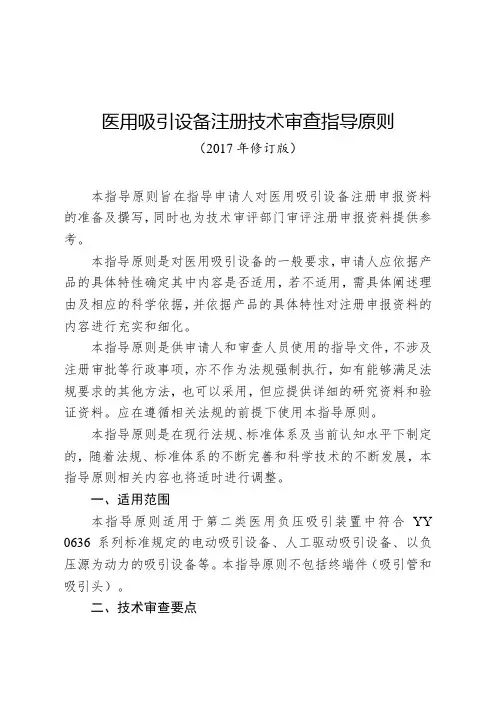 医用吸引设备注册技术审查指导原则

（2017 年修订版）

本指导原则旨在指导申请人对医用吸引设备注册申报资料的准备及撰写，同时也为技术审评部门审评注册申报资料提供参考。

本指导原则是对医用吸引设备的一般要求，申请人应依据产品的具体特性确定其中内容是否适用，若不适用，需具体阐述理由及相应的科学依据，并依据产品的具体特性对注册申报资料的内容进行充实和细化。

本指导原则是供申请人和审查人员使用的指导文件，不涉及注册审批等行政事项，亦不作为法规强制执行，如有能够满足法规要求的其他方法，也可以采用，但应提供详细的研究资料和验证资料。应在遵循相关法规的前提下使用本指导原则。

本指导原则是在现行法规、标准体系及当前认知水平下制定的，随着法规、标准体系的不断完善和科学技术的不断发展，本指导原则相关内容也将适时进行调整。

一、适用范围

本指导原则适用于第二类医用负压吸引装置中符合 YY 0636 系列标准规定的电动吸引设备、人工驱动吸引设备、以负压源为动力的吸引设备等。本指导原则不包括终端件（吸引管和吸引头）。

二、技术审查要点